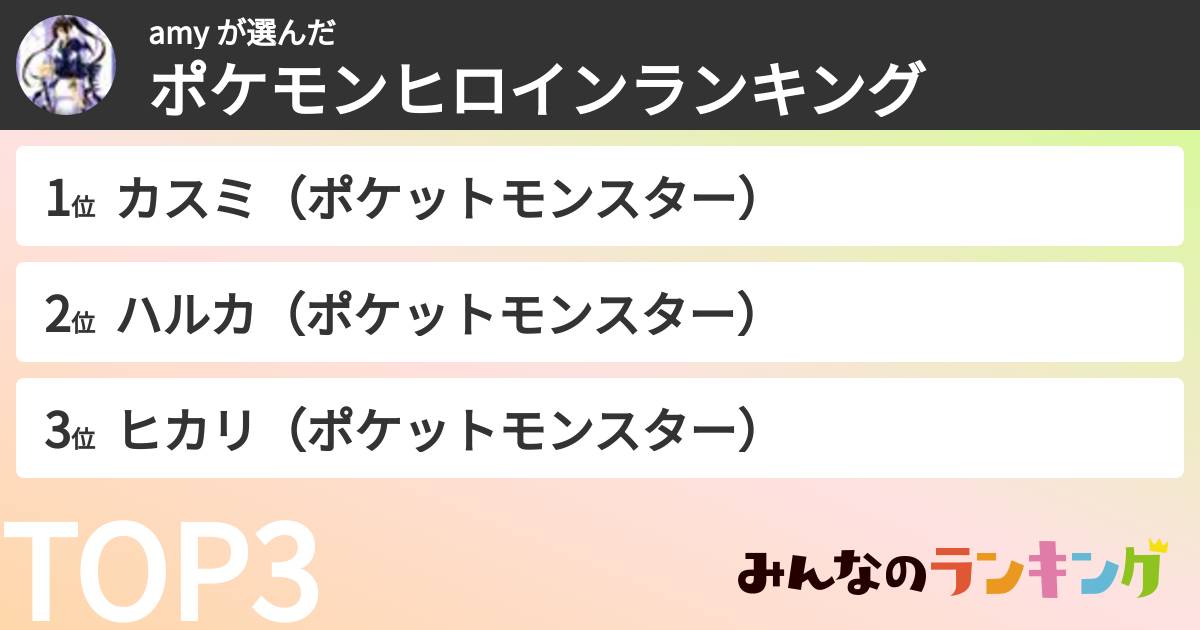 amy が選んだ
ポケモンヒロインランキング

1位 カスミ（ポケットモンスター）

2位 ハルカ（ポケットモンスター）

3位 ヒカリ（ポケットモンスター）

TOP3

みんなのランキング